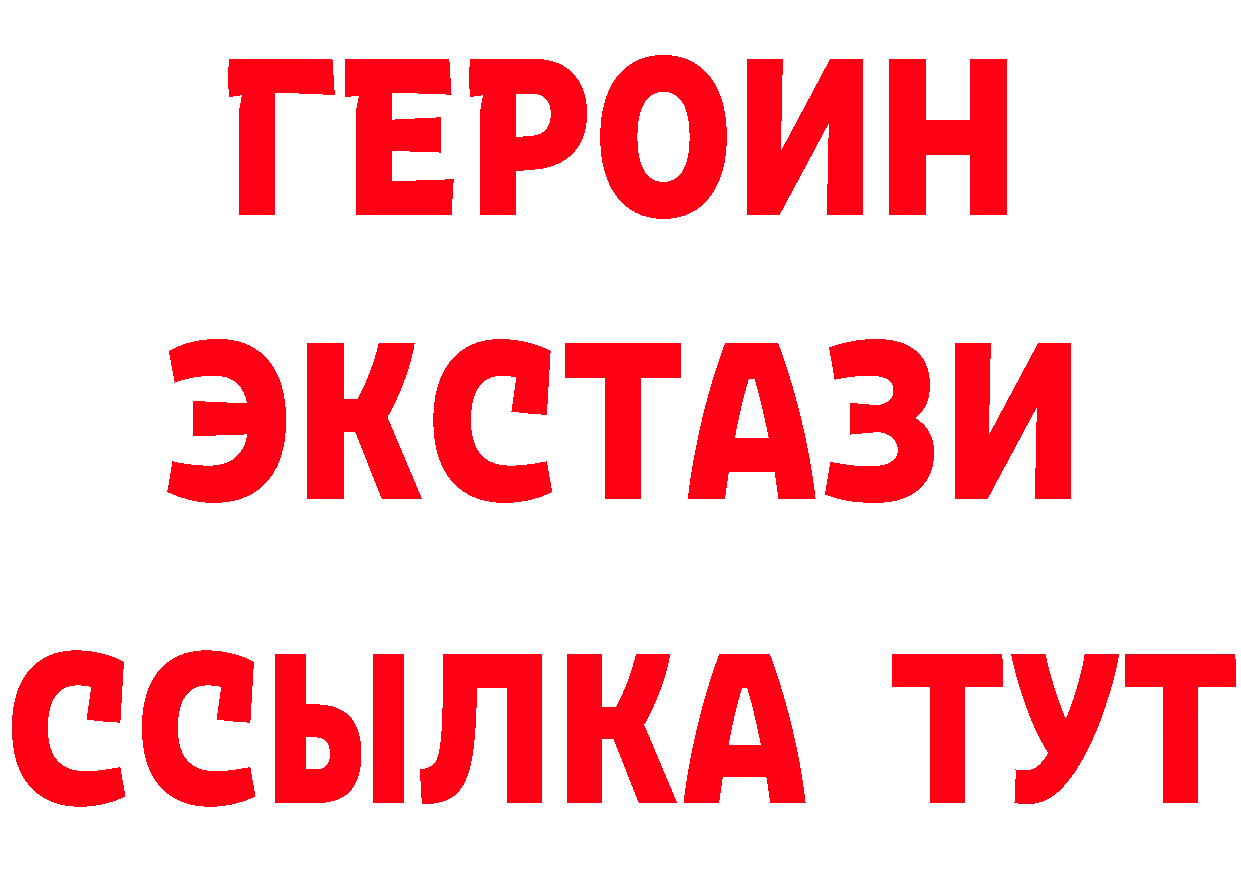 ГЕРОИН ЭКСТАЗИ ССЫЛКА ТУТ